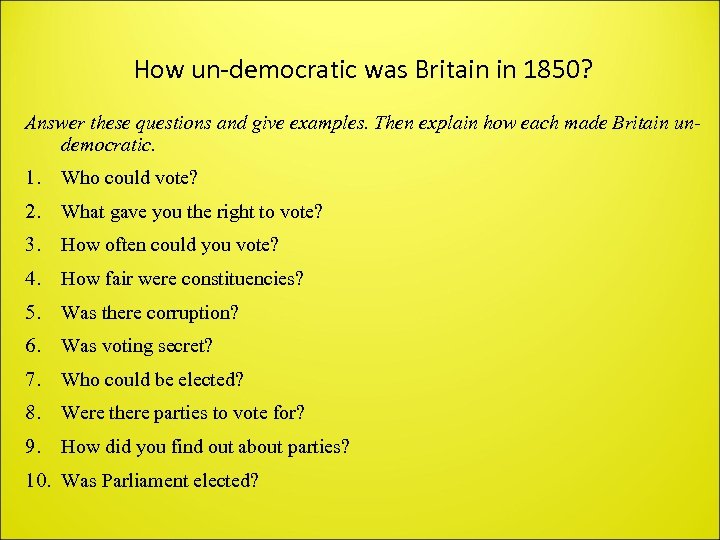 How un-democratic was Britain in 1850?

Answer these questions and give examples. Then explain how each made Britain un-democratic.

1. Who could vote?
2. What gave you the right to vote?
3. How often could you vote?
4. How fair were constituencies?
5. Was there corruption?
6. Was voting secret?
7. Who could be elected?
8. Were there parties to vote for?
9. How did you find out about parties?
10. Was Parliament elected?